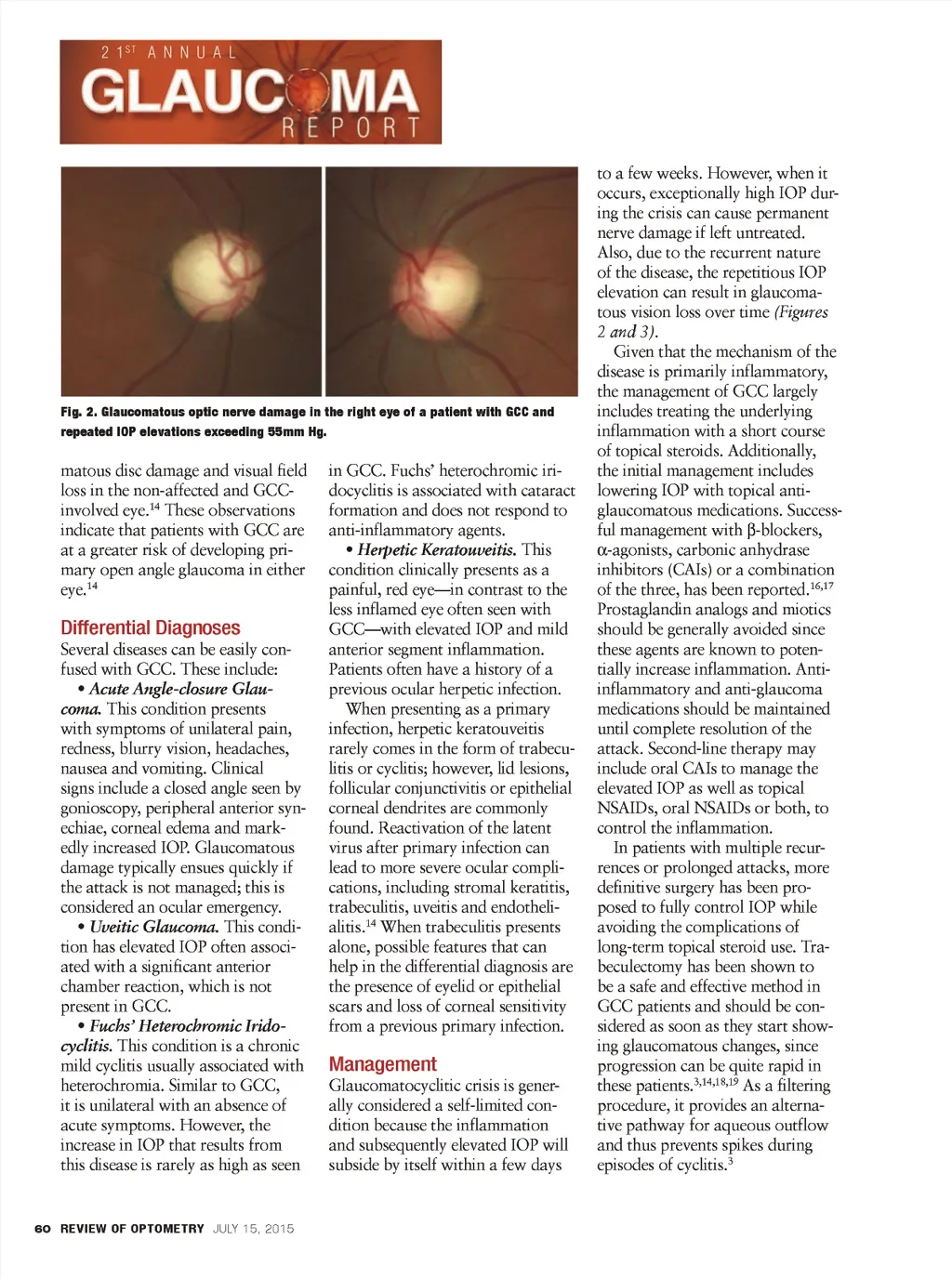 21ST ANNUAL
GLAUCOMA
REPORT

Fig. 2. Glaucomatous optic nerve damage in the right eye of a patient with GCC and repeated IOP elevations exceeding 55mm Hg.

matous disc damage and visual field loss in the non-affected and GCC-involved eye.$^{14}$ These observations indicate that patients with GCC are at a greater risk of developing primary open angle glaucoma in either eye.$^{14}$

Differential Diagnoses
Several diseases can be easily confused with GCC. These include:

• Acute Angle-closure Glaucoma. This condition presents with symptoms of unilateral pain, redness, blurry vision, headaches, nausea and vomiting. Clinical signs include a closed angle seen by gonioscopy, peripheral anterior synechiae, corneal edema and markedly increased IOP. Glaucomatous damage typically ensues quickly if the attack is not managed; this is considered an ocular emergency.

• Uveitic Glaucoma. This condition has elevated IOP often associated with a significant anterior chamber reaction, which is not present in GCC.

• Fuchs' Heterochromic Iridocyclitis. This condition is a chronic mild cyclitis usually associated with heterochromia. Similar to GCC, it is unilateral with an absence of acute symptoms. However, the increase in IOP that results from this disease is rarely as high as seen in GCC. Fuchs' heterochromic iridocyclitis is associated with cataract formation and does not respond to anti-inflammatory agents.

• Herpetic Keratouveitis. This condition clinically presents as a painful, red eye—in contrast to the less inflamed eye often seen with GCC—with elevated IOP and mild anterior segment inflammation. Patients often have a history of a previous ocular herpetic infection.

When presenting as a primary infection, herpetic keratouveitis rarely comes in the form of trabeculitis or cyclitis; however, lid lesions, follicular conjunctivitis or epithelial corneal dendrites are commonly found. Reactivation of the latent virus after primary infection can lead to more severe ocular complications, including stromal keratitis, trabeculitis, uveitis and endothelialitis.$^{14}$ When trabeculitis presents alone, possible features that can help in the differential diagnosis are the presence of eyelid or epithelial scars and loss of corneal sensitivity from a previous primary infection.

Management
Glaucomatocyclitic crisis is generally considered a self-limited condition because the inflammation and subsequently elevated IOP will subside by itself within a few days to a few weeks. However, when it occurs, exceptionally high IOP during the crisis can cause permanent nerve damage if left untreated. Also, due to the recurrent nature of the disease, the repetitious IOP elevation can result in glaucomatous vision loss over time (Figures 2 and 3).

Given that the mechanism of the disease is primarily inflammatory, the management of GCC largely includes treating the underlying inflammation with a short course of topical steroids. Additionally, the initial management includes lowering IOP with topical anti-glaucomatous medications. Successful management with β-blockers, α-agonists, carbonic anhydrase inhibitors (CAIs) or a combination of the three, has been reported.$^{16,17}$ Prostaglandin analogs and miotics should be generally avoided since these agents are known to potentially increase inflammation. Anti-inflammatory and anti-glaucoma medications should be maintained until complete resolution of the attack. Second-line therapy may include oral CAIs to manage the elevated IOP as well as topical NSAIDs, oral NSAIDs or both, to control the inflammation.

In patients with multiple recurrences or prolonged attacks, more definitive surgery has been proposed to fully control IOP while avoiding the complications of long-term topical steroid use. Trabeculectomy has been shown to be a safe and effective method in GCC patients and should be considered as soon as they start showing glaucomatous changes, since progression can be quite rapid in these patients.$^{3,14,18,19}$ As a filtering procedure, it provides an alternative pathway for aqueous outflow and thus prevents spikes during episodes of cyclitis.$^{3}$

60 REVIEW OF OPTOMETRY JULY 15, 2015